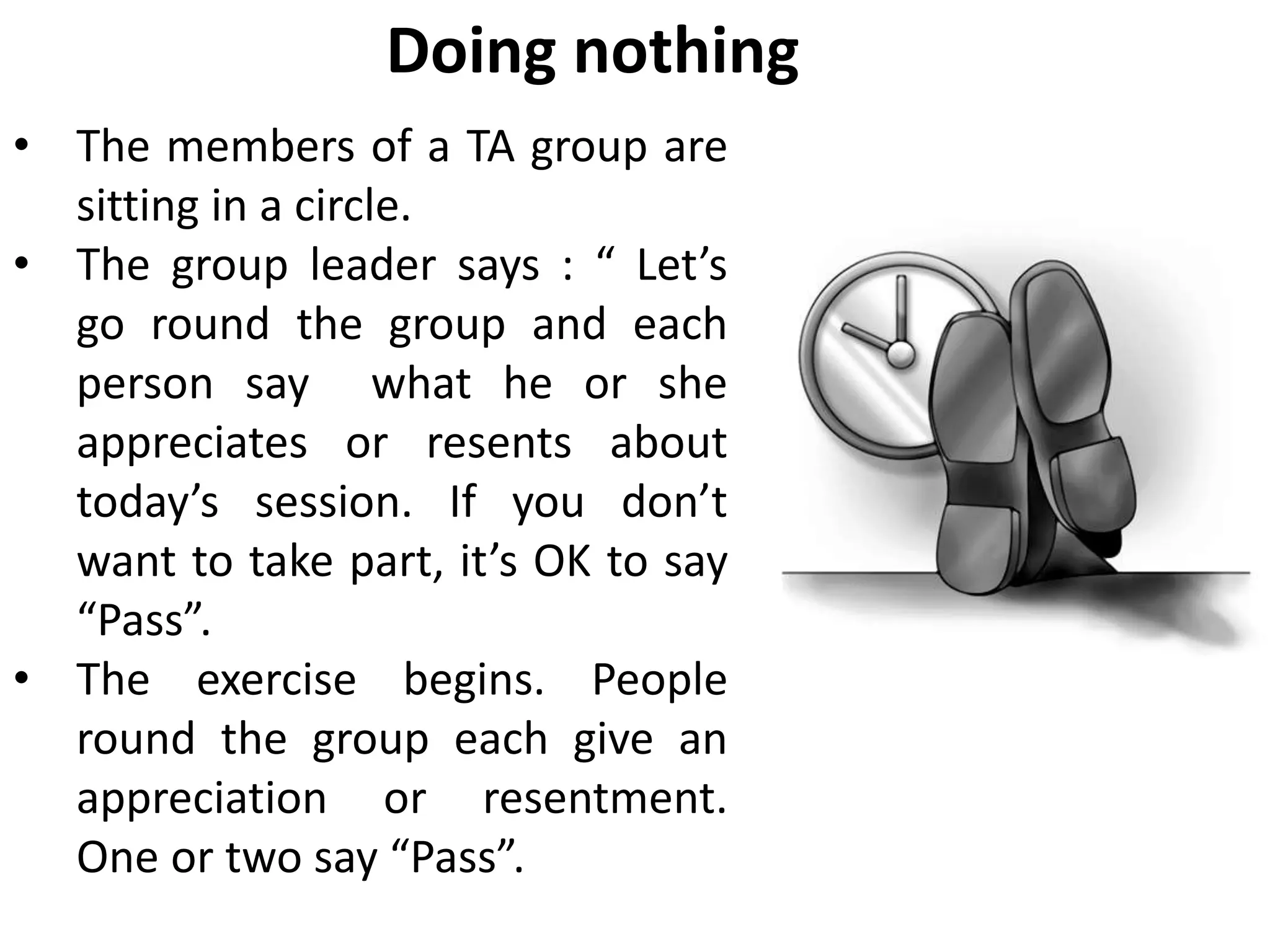 Doing nothing

• The members of a TA group are sitting in a circle.
• The group leader says : “ Let’s go round the group and each person say what he or she appreciates or resents about today’s session. If you don’t want to take part, it’s OK to say “Pass”.
• The exercise begins. People round the group each give an appreciation or resentment. One or two say “Pass”.